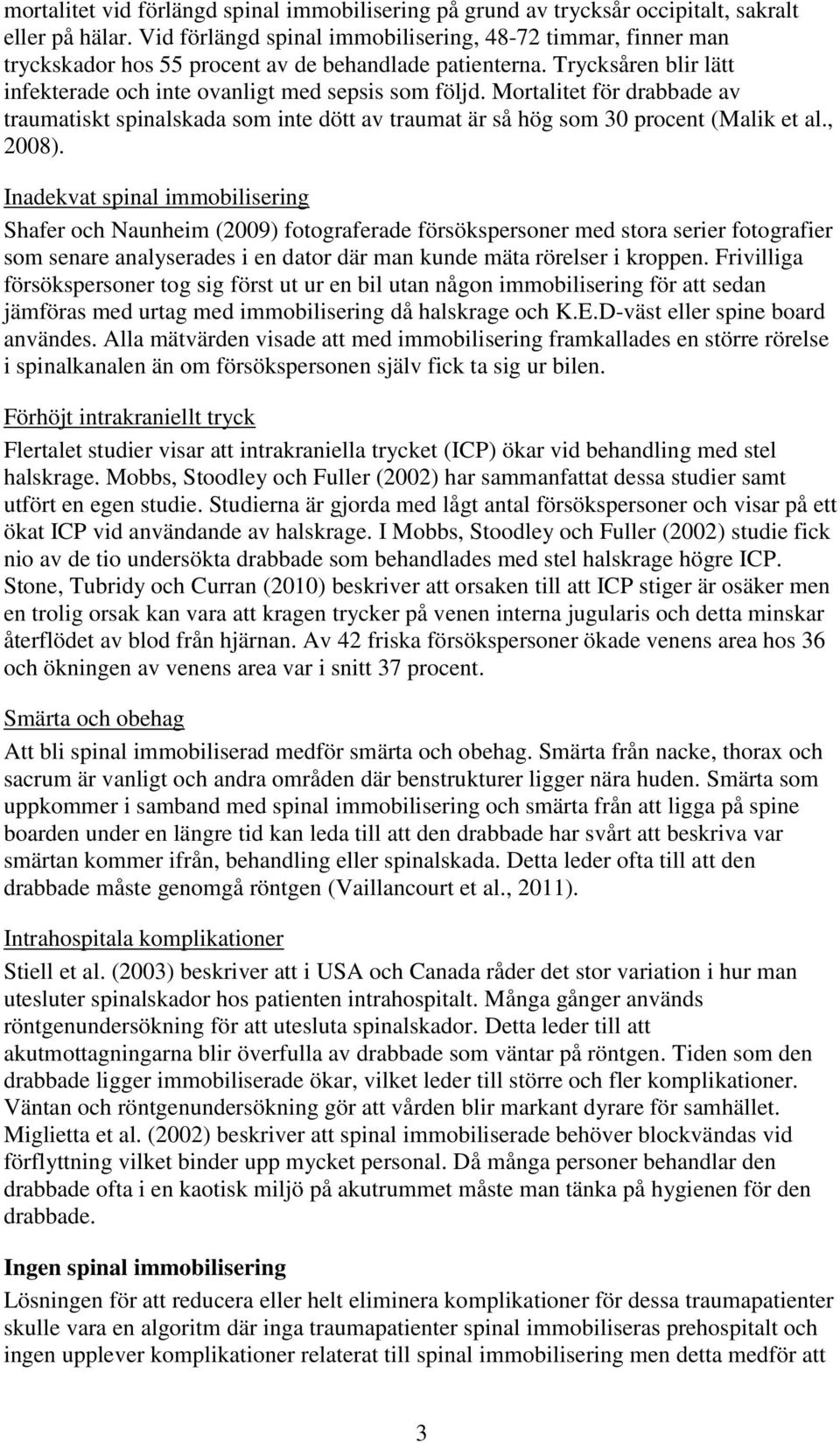 mortalitet vid förlängd spinal immobilisering på grund av trycksår occipitalt, sakralt eller på hälar. Vid förlängd spinal immobilisering, 48-72 timmar, finner man tryckskador hos 55 procent av de behandlade patienterna. Trycksåren blir lätt infekterade och inte ovanligt med sepsis som följd. Mortalitet för drabbade av traumatiskt spinalskada som inte dött av traumat är så hög som 30 procent (Malik et al., 2008).

Inadekvat spinal immobilisering

Shafer och Naunheim (2009) fotograferade försökspersoner med stora serier fotografier som senare analyserades i en dator där man kunde mäta rörelser i kroppen. Frivilliga försökspersoner tog sig först ut ur en bil utan någon immobilisering för att sedan jämföras med urtag med immobilisering då halskrage och K.E.D-väst eller spine board användes. Alla mätvärden visade att med immobilisering framkallades en större rörelse i spinalkanalen än om försökspersonen själv fick ta sig ur bilen.

Förhöjt intrakraniellt tryck

Flertalet studier visar att intrakraniella trycket (ICP) ökar vid behandling med stel halskrage. Mobbs, Stoodley och Fuller (2002) har sammanfattat dessa studier samt utfört en egen studie. Studierna är gjorda med lågt antal försökspersoner och visar på ett ökat ICP vid användande av halskrage. I Mobbs, Stoodley och Fuller (2002) studie fick nio av de tio undersökta drabbade som behandlades med stel halskrage högre ICP. Stone, Tubridy och Curran (2010) beskriver att orsaken till att ICP stiger är osäker men en trolig orsak kan vara att kragen trycker på venen interna jugularis och detta minskar återflödet av blod från hjärnan. Av 42 friska försökspersoner ökade venens area hos 36 och ökningen av venens area var i snitt 37 procent.

Smärta och obehag

Att bli spinal immobiliserad medför smärta och obehag. Smärta från nacke, thorax och sacrum är vanligt och andra områden där benstrukturer ligger nära huden. Smärta som uppkommer i samband med spinal immobilisering och smärta från att ligga på spine boarden under en längre tid kan leda till att den drabbade har svårt att beskriva var smärtan kommer ifrån, behandling eller spinalskada. Detta leder ofta till att den drabbade måste genomgå röntgen (Vaillancourt et al., 2011).

Intrahospitala komplikationer

Stiell et al. (2003) beskriver att i USA och Canada råder det stor variation i hur man utesluter spinalskador hos patienten intrahospitalt. Många gånger används röntgenundersökning för att utesluta spinalskador. Detta leder till att akutmottagningarna blir överfulla av drabbade som väntar på röntgen. Tiden som den drabbade ligger immobiliserade ökar, vilket leder till större och fler komplikationer. Väntan och röntgenundersökning gör att vården blir markant dyrare för samhället. Miglietta et al. (2002) beskriver att spinal immobiliserade behöver blockvändas vid förflyttning vilket binder upp mycket personal. Då många personer behandlar den drabbade ofta i en kaotisk miljö på akutrummet måste man tänka på hygienen för den drabbade.

Ingen spinal immobilisering

Lösningen för att reducera eller helt eliminera komplikationer för dessa traumapatienter skulle vara en algoritm där inga traumapatienter spinal immobiliseras prehospitalt och ingen upplever komplikationer relaterat till spinal immobilisering men detta medför att

3